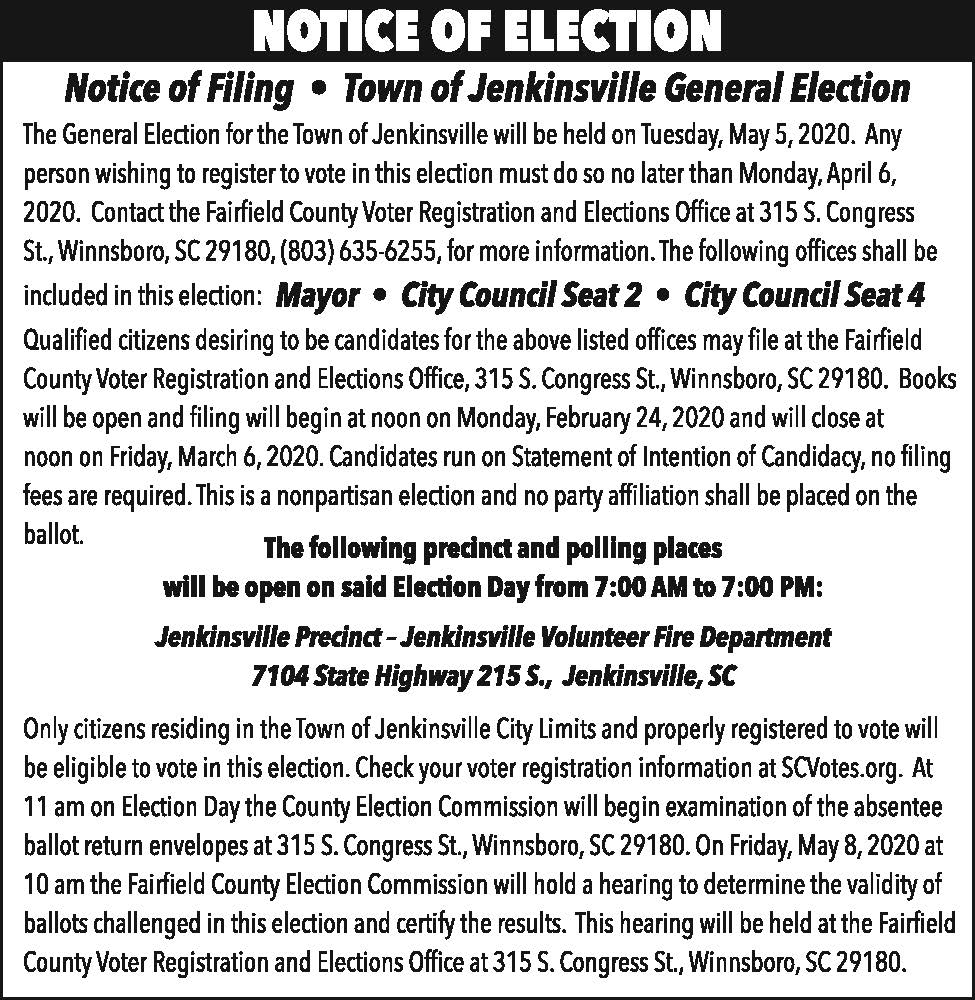 NOTICE OF ELECTION

Notice of Filing • Town of Jenkinsville General Election

The General Election for the Town of Jenkinsville will be held on Tuesday, May 5, 2020. Any person wishing to register to vote in this election must do so no later than Monday, April 6, 2020. Contact the Fairfield County Voter Registration and Elections Office at 315 S. Congress St., Winnsboro, SC 29180, (803) 635-6255, for more information. The following offices shall be included in this election: Mayor • City Council Seat 2 • City Council Seat 4

Qualified citizens desiring to be candidates for the above listed offices may file at the Fairfield County Voter Registration and Elections Office, 315 S. Congress St., Winnsboro, SC 29180. Books will be open and filing will begin at noon on Monday, February 24, 2020 and will close at noon on Friday, March 6, 2020. Candidates run on Statement of Intention of Candidacy, no filing fees are required. This is a nonpartisan election and no party affiliation shall be placed on the ballot.

The following precinct and polling places will be open on said Election Day from 7:00 AM to 7:00 PM:

Jenkinsville Precinct – Jenkinsville Volunteer Fire Department
7104 State Highway 215 S., Jenkinsville, SC

Only citizens residing in the Town of Jenkinsville City Limits and properly registered to vote will be eligible to vote in this election. Check your voter registration information at SCVotes.org. At 11 am on Election Day the County Election Commission will begin examination of the absentee ballot return envelopes at 315 S. Congress St., Winnsboro, SC 29180. On Friday, May 8, 2020 at 10 am the Fairfield County Election Commission will hold a hearing to determine the validity of ballots challenged in this election and certify the results. This hearing will be held at the Fairfield County Voter Registration and Elections Office at 315 S. Congress St., Winnsboro, SC 29180.